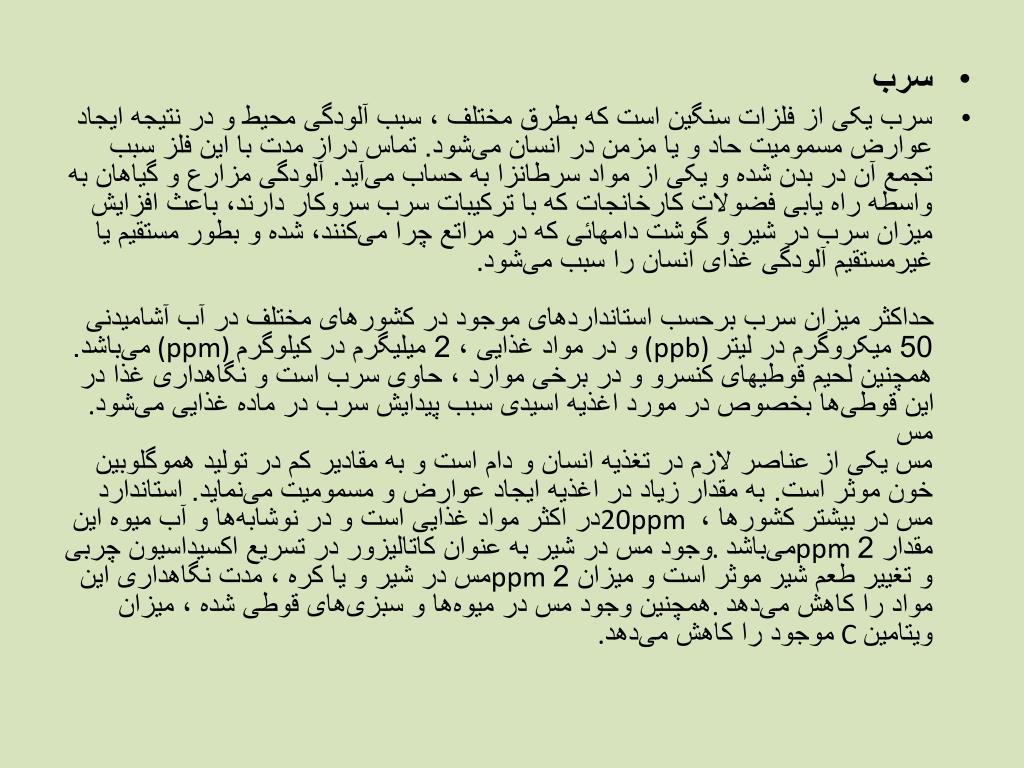 • سرب

• سرب یکی از فلزات سنگین است که بطرق مختلف ، سبب آلودگی محیط و در نتیجه ایجاد عوارض مسمومیت حاد و یا مزمن در انسان می‌شود. تماس دراز مدت با این فلز سبب تجمع آن در بدن شده و یکی از مواد سرطانزا به حساب می‌آید. آلودگی مزارع و گیاهان به واسطه راه یابی فضولات کارخانجات که با ترکیبات سرب سروکار دارند، باعث افزایش میزان سرب در شیر و گوشت دامهائی که در مراتع چرا می‌کنند، شده و بطور مستقیم یا غیرمستقیم آلودگی غذای انسان را سبب می‌شود.

حداکثر میزان سرب برحسب استانداردهای موجود در کشورهای مختلف در آب آشامیدنی 50 میکروگرم در لیتر (ppb) و در مواد غذایی ، 2 میلیگرم در کیلوگرم (ppm) می‌باشد. همچنین لحیم قوطیهای کنسرو و در برخی موارد ، حاوی سرب است و نگاهداری غذا در این قوطی‌ها بخصوص در مورد اغذیه اسیدی سبب پیدایش سرب در ماده غذایی می‌شود.
مس
مس یکی از عناصر لازم در تغذیه انسان و دام است و به مقادیر کم در تولید هموگلوبین خون موثر است. به مقدار زیاد در اغذیه ایجاد عوارض و مسمومیت می‌نماید. استاندارد مس در بیشتر کشورها ، 20ppmدر اکثر مواد غذایی است و در نوشابه‌ها و آب میوه این مقدار 2 ppmمی‌باشد .وجود مس در شیر به عنوان کاتالیزور در تسریع اکسیداسیون چربی و تغییر طعم شیر موثر است و میزان 2 ppmمس در شیر و یا کره ، مدت نگاهداری این مواد را کاهش می‌دهد .همچنین وجود مس در میوه‌ها و سبزی‌های قوطی شده ، میزان ویتامین C موجود را کاهش می‌دهد.